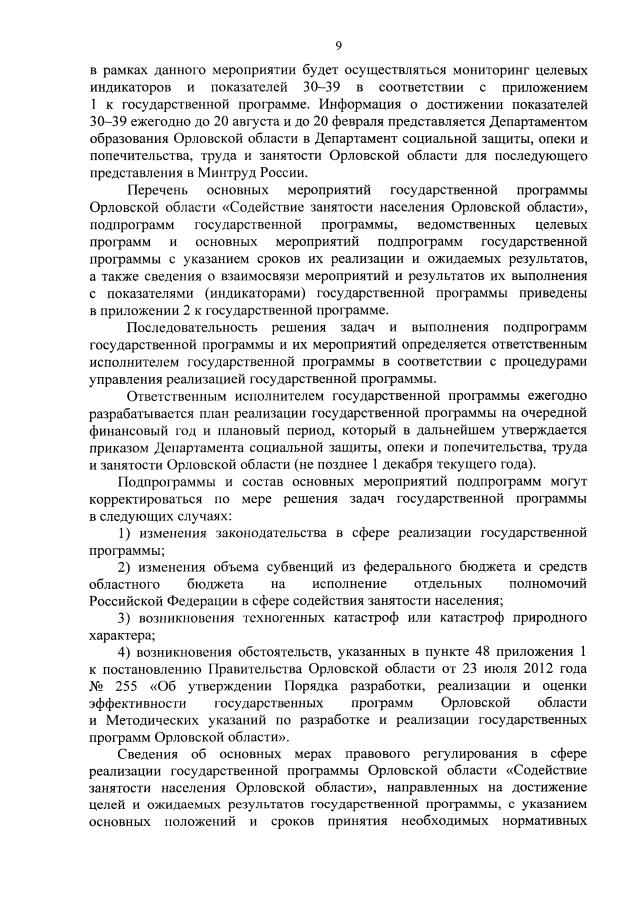 9

в рамках данного мероприятии будет осуществляться мониторинг целевых индикаторов и показателей 30–39 в соответствии с приложением 1 к государственной программе. Информация о достижении показателей 30–39 ежегодно до 20 августа и до 20 февраля представляется Департаментом образования Орловской области в Департамент социальной защиты, опеки и попечительства, труда и занятости Орловской области для последующего представления в Минтруд России.

Перечень основных мероприятий государственной программы Орловской области «Содействие занятости населения Орловской области», подпрограмм государственной программы, ведомственных целевых программ и основных мероприятий подпрограмм государственной программы с указанием сроков их реализации и ожидаемых результатов, а также сведения о взаимосвязи мероприятий и результатов их выполнения с показателями (индикаторами) государственной программы приведены в приложении 2 к государственной программе.

Последовательность решения задач и выполнения подпрограмм государственной программы и их мероприятий определяется ответственным исполнителем государственной программы в соответствии с процедурами управления реализацией государственной программы.

Ответственным исполнителем государственной программы ежегодно разрабатывается план реализации государственной программы на очередной финансовый год и плановый период, который в дальнейшем утверждается приказом Департамента социальной защиты, опеки и попечительства, труда и занятости Орловской области (не позднее 1 декабря текущего года).

Подпрограммы и состав основных мероприятий подпрограмм могут корректироваться по мере решения задач государственной программы в следующих случаях:

1) изменения законодательства в сфере реализации государственной программы;

2) изменения объема субвенций из федерального бюджета и средств областного бюджета на исполнение отдельных полномочий Российской Федерации в сфере содействия занятости населения;

3) возникновения техногенных катастроф или катастроф природного характера;

4) возникновения обстоятельств, указанных в пункте 48 приложения 1 к постановлению Правительства Орловской области от 23 июля 2012 года № 255 «Об утверждении Порядка разработки, реализации и оценки эффективности государственных программ Орловской области и Методических указаний по разработке и реализации государственных программ Орловской области».

Сведения об основных мерах правового регулирования в сфере реализации государственной программы Орловской области «Содействие занятости населения Орловской области», направленных на достижение целей и ожидаемых результатов государственной программы, с указанием основных положений и сроков принятия необходимых нормативных